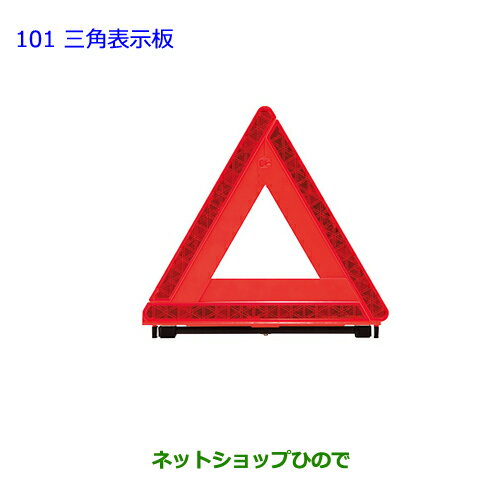 101 三角表示板

ネットショップひので